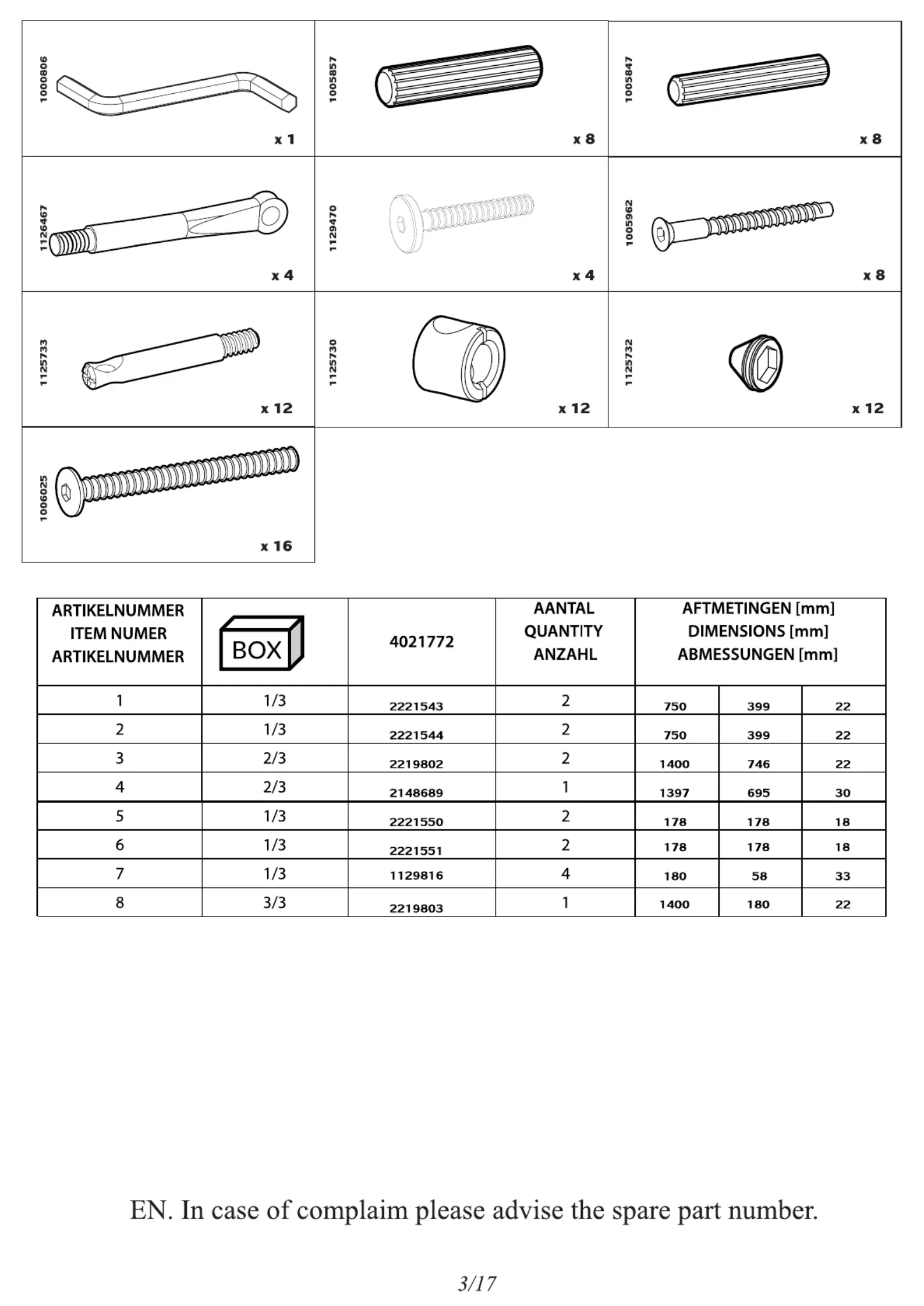 1000806
x 1

1005857
x 8

1005847
x 8

1126467
x 4

1129470
x 4

1005962
x 8

1125733
x 12

1125730
x 12

1125732
x 12

1006025
x 16

| ARTIKELNUMMER ITEM NUMER ARTIKELNUMMER | BOX | 4021772 | AANTAL QUANTITY ANZAHL | AFTMETINGEN [mm] DIMENSIONS [mm] ABMESSUNGEN [mm] | | |
|---|---|---|---|---|---|---|
| 1 | 1/3 | 2221543 | 2 | 750 | 399 | 22 |
| 2 | 1/3 | 2221544 | 2 | 750 | 399 | 22 |
| 3 | 2/3 | 2219802 | 2 | 1400 | 746 | 22 |
| 4 | 2/3 | 2148689 | 1 | 1397 | 695 | 30 |
| 5 | 1/3 | 2221550 | 2 | 178 | 178 | 18 |
| 6 | 1/3 | 2221551 | 2 | 178 | 178 | 18 |
| 7 | 1/3 | 1129816 | 4 | 180 | 58 | 33 |
| 8 | 3/3 | 2219803 | 1 | 1400 | 180 | 22 |

EN. In case of complaim please advise the spare part number.

3/17